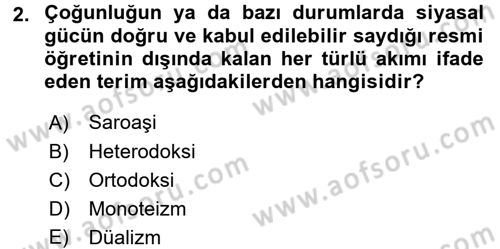 2. Çoğunluğun ya da bazı durumlarda siyasal gücün doğru ve kabul edilebilir saydığı resmi öğretinin dışında kalan her türlü akımı ifade eden terim aşağıdakilerden hangisidir?

A) Saroaşi
B) Heterodoksi
C) Ortodoksi
D) Monoteizm
E) Düalizm

www.aofsoru.com